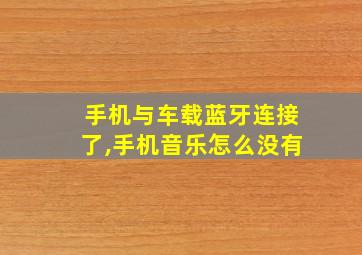 手机与车载蓝牙连接了,手机音乐怎么没有